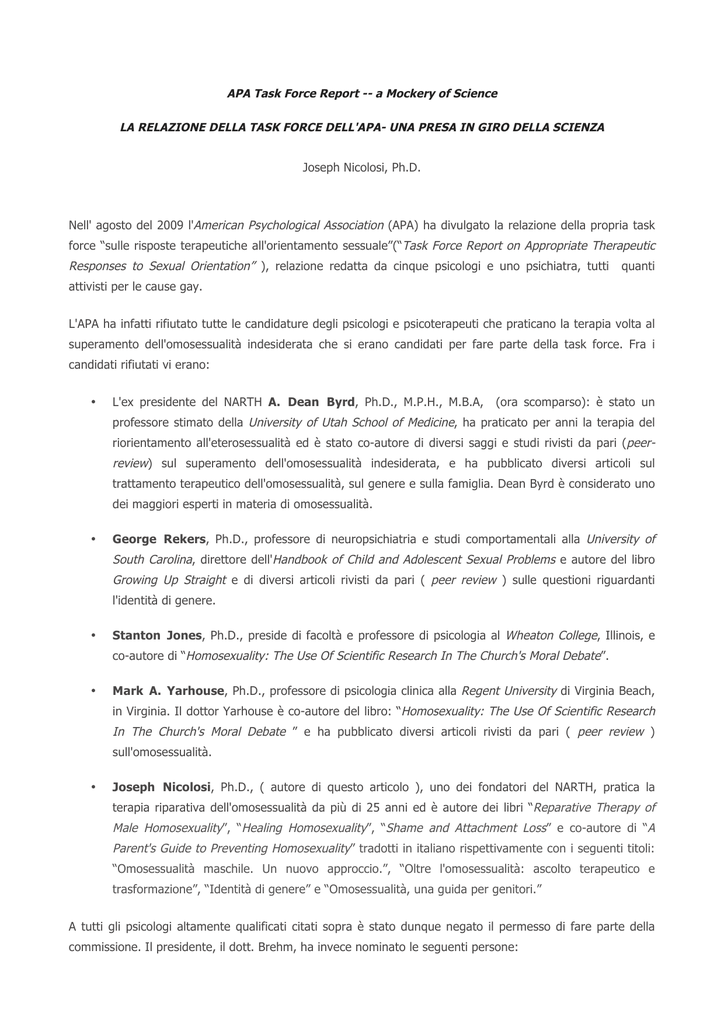 APA Task Force Report -- a Mockery of Science

LA RELAZIONE DELLA TASK FORCE DELL'APA- UNA PRESA IN GIRO DELLA SCIENZA

Joseph Nicolosi, Ph.D.

Nell' agosto del 2009 l'American Psychological Association (APA) ha divulgato la relazione della propria task force "sulle risposte terapeutiche all'orientamento sessuale"("Task Force Report on Appropriate Therapeutic Responses to Sexual Orientation" ), relazione redatta da cinque psicologi e uno psichiatra, tutti quanti attivisti per le cause gay.

L'APA ha infatti rifiutato tutte le candidature degli psicologi e psicoterapeuti che praticano la terapia volta al superamento dell'omosessualità indesiderata che si erano candidati per fare parte della task force. Fra i candidati rifiutati vi erano:

• L'ex presidente del NARTH A. Dean Byrd, Ph.D., M.P.H., M.B.A, (ora scomparso): è stato un professore stimato della University of Utah School of Medicine, ha praticato per anni la terapia del riorientamento all'eterosessualità ed è stato co-autore di diversi saggi e studi rivisti da pari (peer-review) sul superamento dell'omosessualità indesiderata, e ha pubblicato diversi articoli sul trattamento terapeutico dell'omosessualità, sul genere e sulla famiglia. Dean Byrd è considerato uno dei maggiori esperti in materia di omosessualità.

• George Rekers, Ph.D., professore di neuropsichiatria e studi comportamentali alla University of South Carolina, direttore dell'Handbook of Child and Adolescent Sexual Problems e autore del libro Growing Up Straight e di diversi articoli rivisti da pari ( peer review ) sulle questioni riguardanti l'identità di genere.

• Stanton Jones, Ph.D., preside di facoltà e professore di psicologia al Wheaton College, Illinois, e co-autore di "Homosexuality: The Use Of Scientific Research In The Church's Moral Debate".

• Mark A. Yarhouse, Ph.D., professore di psicologia clinica alla Regent University di Virginia Beach, in Virginia. Il dottor Yarhouse è co-autore del libro: "Homosexuality: The Use Of Scientific Research In The Church's Moral Debate " e ha pubblicato diversi articoli rivisti da pari ( peer review ) sull'omosessualità.

• Joseph Nicolosi, Ph.D., ( autore di questo articolo ), uno dei fondatori del NARTH, pratica la terapia riparativa dell'omosessualità da più di 25 anni ed è autore dei libri "Reparative Therapy of Male Homosexuality", "Healing Homosexuality", "Shame and Attachment Loss" e co-autore di "A Parent's Guide to Preventing Homosexuality" tradotti in italiano rispettivamente con i seguenti titoli: "Omosessualità maschile. Un nuovo approccio.", "Oltre l'omosessualità: ascolto terapeutico e trasformazione", "Identità di genere" e "Omosessualità, una guida per genitori."

A tutti gli psicologi altamente qualificati citati sopra è stato dunque negato il permesso di fare parte della commissione. Il presidente, il dott. Brehm, ha invece nominato le seguenti persone: